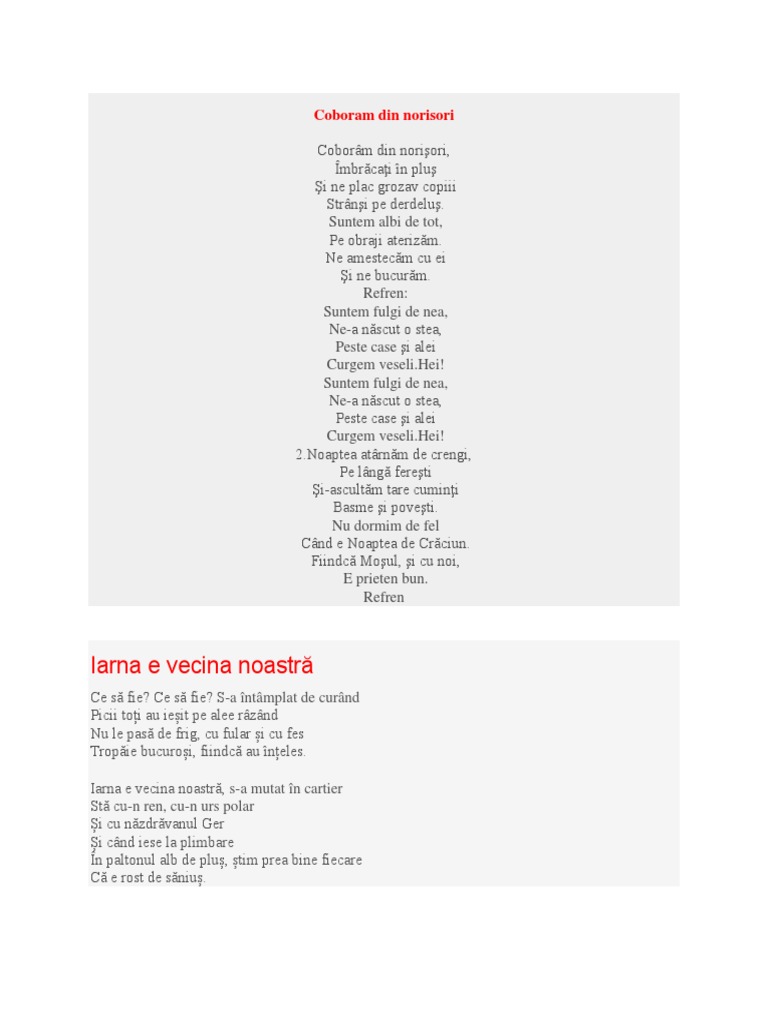 Coboram din norisori

Coborâm din norişori,
Îmbrăcaţi în pluş
Şi ne plac grozav copiii
Strânşi pe derdeluş.
Suntem albi de tot,
Pe obraji aterizăm.
Ne amestecăm cu ei
Şi ne bucurăm.
Refren:
Suntem fulgi de nea,
Ne-a născut o stea,
Peste case şi alei
Curgem veseli.Hei!
Suntem fulgi de nea,
Ne-a născut o stea,
Peste case şi alei
Curgem veseli.Hei!
2.Noaptea atârnăm de crengi,
Pe lângă fereşti
Şi-ascultăm tare cuminţi
Basme şi poveşti.
Nu dormim de fel
Când e Noaptea de Crăciun.
Fiindcă Moşul, şi cu noi,
E prieten bun.
Refren

Iarna e vecina noastră

Ce să fie? Ce să fie? S-a întâmplat de curând
Picii toți au ieșit pe alee râzând
Nu le pasă de frig, cu fular și cu fes
Tropăie bucuroși, fiindcă au înțeles.

Iarna e vecina noastră, s-a mutat în cartier
Stă cu-n ren, cu-n urs polar
Și cu năzdrăvanul Ger
Și când iese la plimbare
În paltonul alb de pluș, știm prea bine fiecare
Că e rost de săniuș.